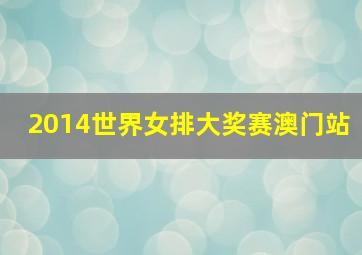 2014世界女排大奖赛澳门站